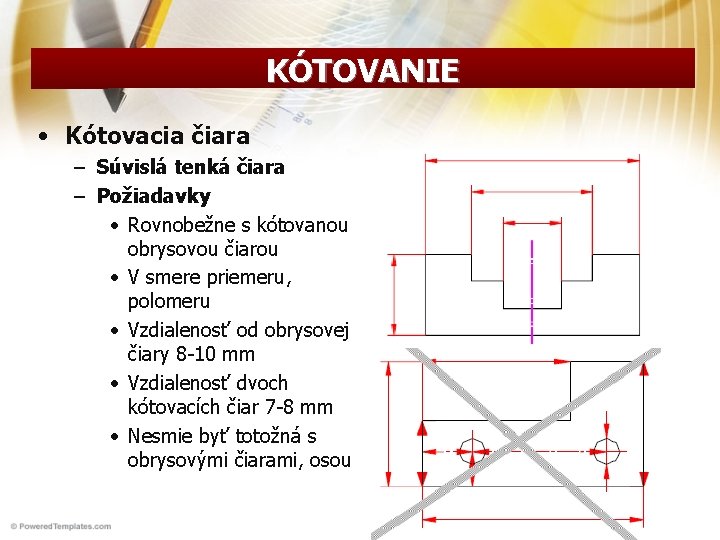 KÓTOVANIE

• Kótovacia čiara
– Súvislá tenká čiara
– Požiadavky
• Rovnobežne s kótovanou obrysovou čiarou
• V smere priemeru, polomeru
• Vzdialenosť od obrysovej čiary 8-10 mm
• Vzdialenosť dvoch kótovacích čiar 7-8 mm
• Nesmie byť totožná s obrysovými čiarami, osou

© PoweredTemplates.com